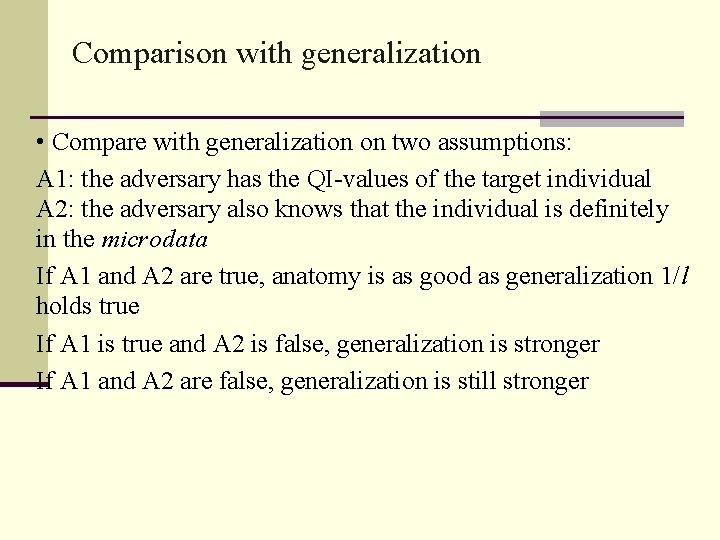 Comparison with generalization

• Compare with generalization on two assumptions:

A1: the adversary has the QI-values of the target individual
A2: the adversary also knows that the individual is definitely in the microdata

If A1 and A2 are true, anatomy is as good as generalization $1/l$ holds true

If A1 is true and A2 is false, generalization is stronger

If A1 and A2 are false, generalization is still stronger